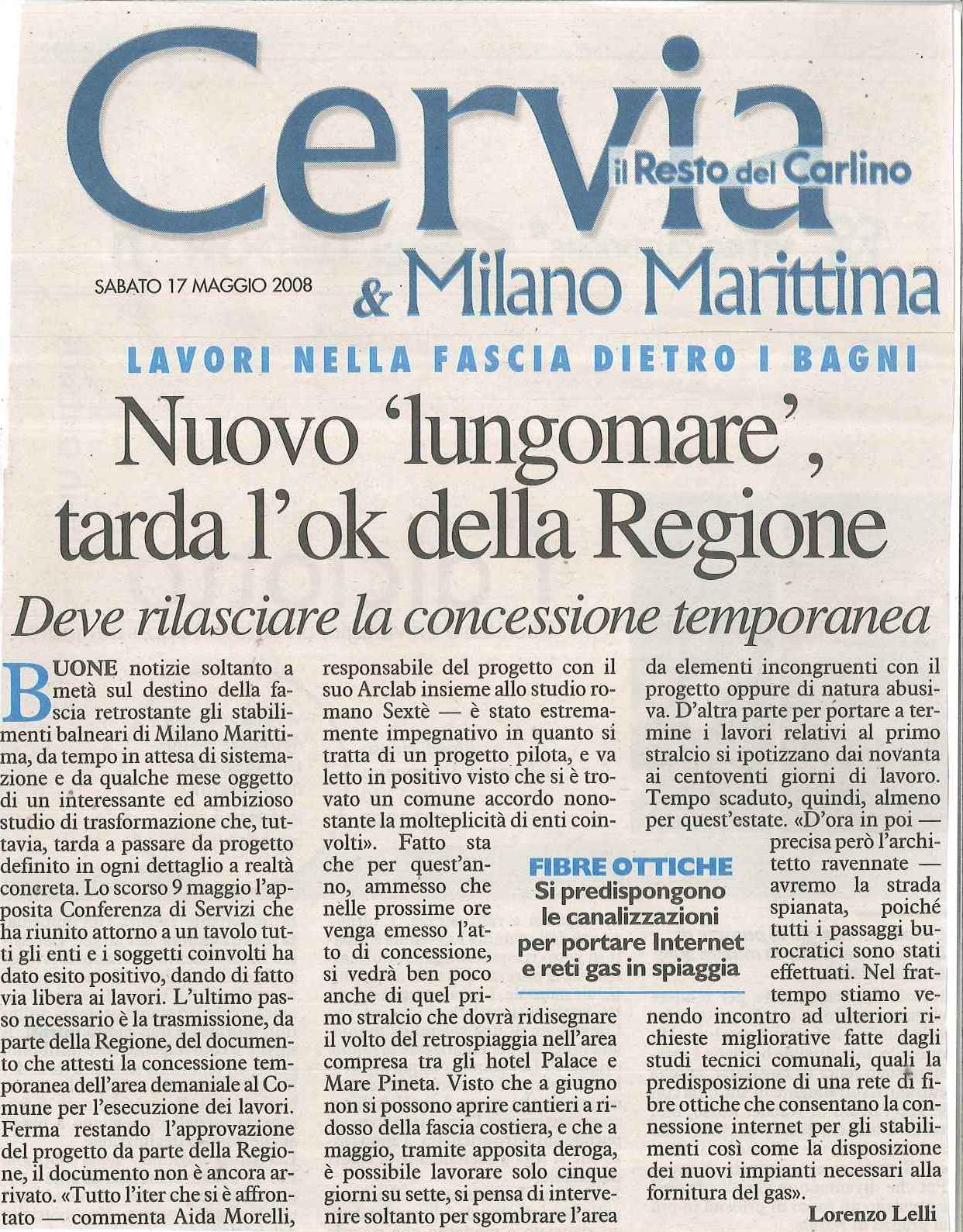 Cervia
il Resto del Carlino
SABATO 17 MAGGIO 2008
& Milano Marittima

LAVORI NELLA FASCIA DIETRO I BAGNI

Nuovo 'lungomare', tarda l'ok della Regione

Deve rilasciare la concessione temporanea

BUONE notizie soltanto a metà sul destino della fascia retrostante gli stabilimenti balneari di Milano Marittima, da tempo in attesa di sistemazione e da qualche mese oggetto di un interessante ed ambizioso studio di trasformazione che, tuttavia, tarda a passare da progetto definito in ogni dettaglio a realtà concreta. Lo scorso 9 maggio l'apposita Conferenza di Servizi che ha riunito attorno a un tavolo tutti gli enti e i soggetti coinvolti ha dato esito positivo, dando di fatto via libera ai lavori. L'ultimo passo necessario è la trasmissione, da parte della Regione, del documento che attesti la concessione temporanea dell'area demaniale al Comune per l'esecuzione dei lavori. Ferma restando l'approvazione del progetto da parte della Regione, il documento non è ancora arrivato. «Tutto l'iter che si è affrontato — commenta Aida Morelli, responsabile del progetto con il suo Arclab insieme allo studio romano Sextè — è stato estremamente impegnativo in quanto si tratta di un progetto pilota, e va letto in positivo visto che si è trovato un comune accordo nonostante la molteplicità di enti coinvolti». Fatto sta che per quest'anno, ammesso che nelle prossime ore venga emesso l'atto di concessione, si vedrà ben poco anche di quel primo stralcio che dovrà ridisegnare il volto del retrospiaggia nell'area compresa tra gli hotel Palace e Mare Pineta. Visto che a giugno non si possono aprire cantieri a ridosso della fascia costiera, e che a maggio, tramite apposita deroga, è possibile lavorare solo cinque giorni su sette, si pensa di intervenire soltanto per sgombrare l'area da elementi incongruenti con il progetto oppure di natura abusiva. D'altra parte per portare a termine i lavori relativi al primo stralcio si ipotizzano dai novanta ai centoventi giorni di lavoro. Tempo scaduto, quindi, almeno per quest'estate. «D'ora in poi — precisa però l'architetto ravennate — avremo la strada spianata, poiché tutti i passaggi burocratici sono stati effettuati. Nel frattempo stiamo venendo incontro ad ulteriori richieste migliorative fatte dagli studi tecnici comunali, quali la predisposizione di una rete di fibre ottiche che consentano la connessione internet per gli stabilimenti così come la disposizione dei nuovi impianti necessari alla fornitura del gas».

Lorenzo Lelli

FIBRE OTTICHE
Si predispongono le canalizzazioni per portare Internet e reti gas in spiaggia